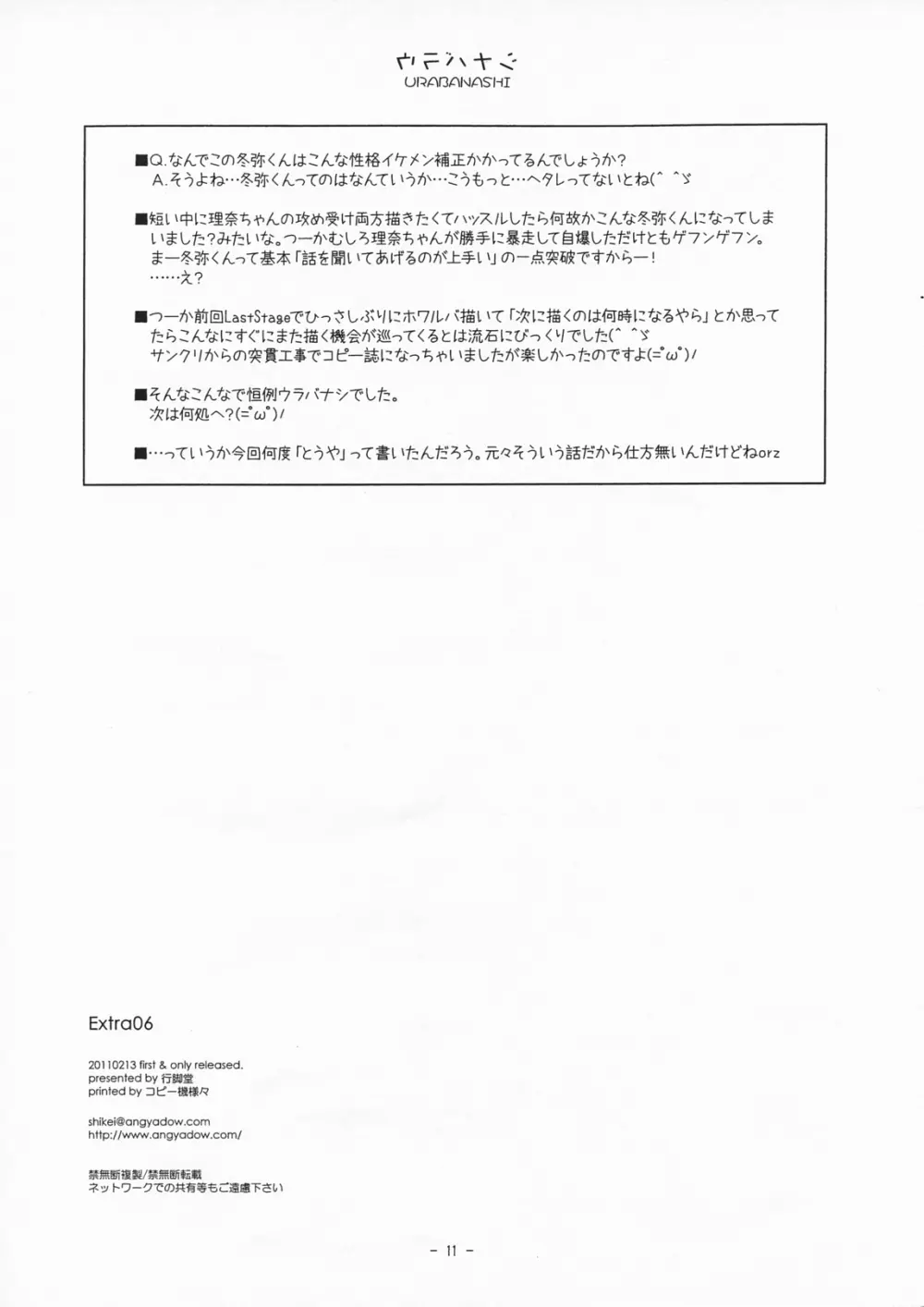 ウラバナシ
URABANASHI

■Q.なんでこの冬弥くんはこんな性格イケメン補正かかってるんでしょうか?
A.そうよね…冬弥くんってのはなんていうか…こうもっと…ヘタレってないとね(^ ^ゞ

■短い中に理奈ちゃんの攻め受け両方描きたくてハッスルしたら何故かこんな冬弥くんになってしまいました?みたいな。つーかむしろ理奈ちゃんが勝手に暴走して自爆しただけともゲフンゲフン。
まー冬弥くんって基本「話を聞いてあげるのが上手い」の一点突破ですからー!
……え?

■つーか前回LastStageでひっさしぶりにホワルバ描いて「次に描くのは何時になるやら」とか思ってたらこんなにすぐにまた描く機会が巡ってくるとは流石にびっくりでした(^ ^ゞ
サンクリからの突貫工事でコピー誌になっちゃいましたが楽しかったのですよ(=゜ω゜)ノ

■そんなこんなで恒例ウラバナシでした。
次は何処へ?(=゜ω゜)ノ

■…っていうか今回何度「とうや」って書いたんだろう。元々そういう話だから仕方無いんだけどねorz

Extra06

20110213 first & only released.
presented by 行脚堂
printed by コピー機様々

shikei@angyadow.com
http://www.angyadow.com/

禁無断複製/禁無断転載
ネットワークでの共有等もご遠慮下さい

- 11 -